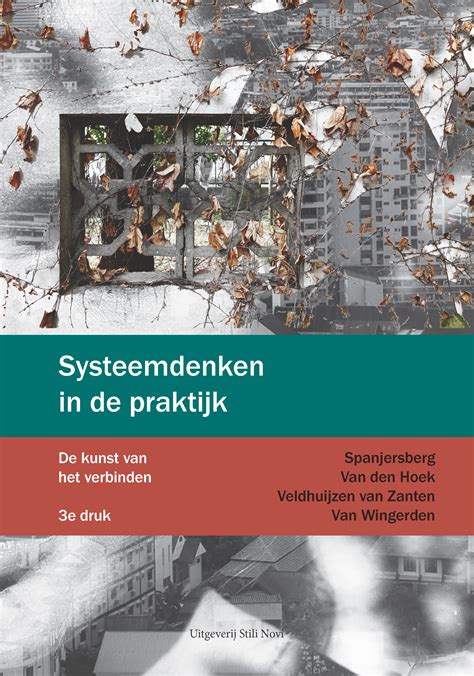 Systeemdenken
in de praktijk

De kunst van
het verbinden

3e druk

Spanjersberg
Van den Hoek
Veldhuijzen van Zanten
Van Wingerden

Uitgeverij Stili Novi